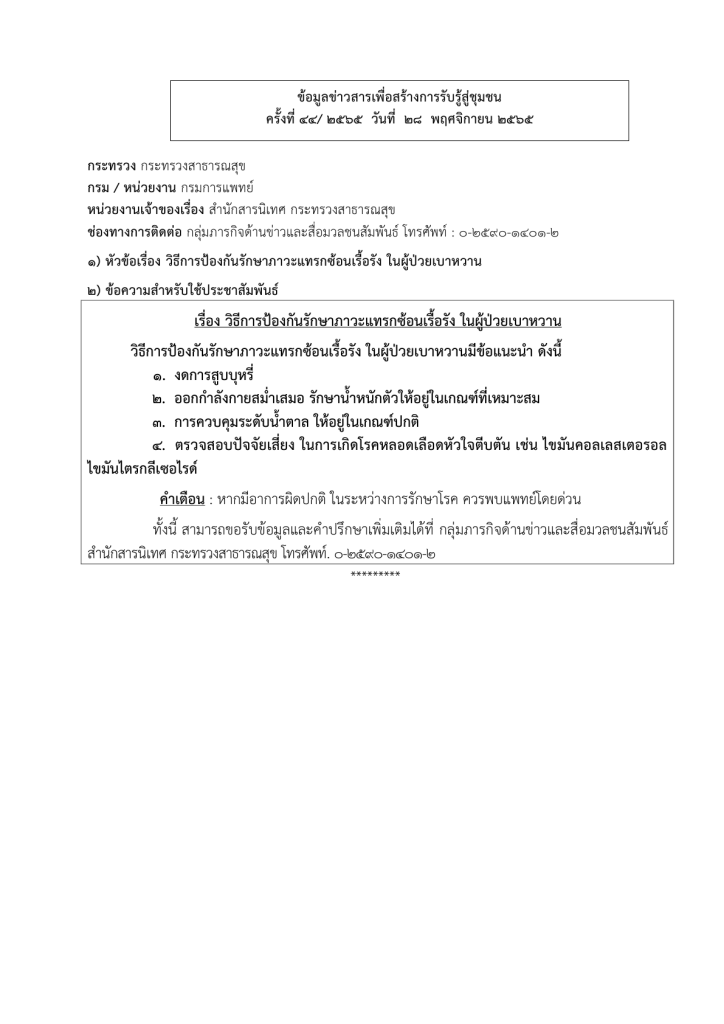 ข้อมูลข่าวสารเพื่อสร้างการรับรู้สู่ชุมชน
ครั้งที่ ๔๔/ ๒๕๖๕ วันที่ ๒๘ พฤศจิกายน ๒๕๖๕

กระทรวง กระทรวงสาธารณสุข
กรม / หน่วยงาน กรมการแพทย์
หน่วยงานเจ้าของเรื่อง สำนักสารนิเทศ กระทรวงสาธารณสุข
ช่องทางการติดต่อ กลุ่มภารกิจด้านข่าวและสื่อมวลชนสัมพันธ์ โทรศัพท์ : ๐-๒๕๙๐-๑๔๐๑-๒

๑) หัวข้อเรื่อง วิธีการป้องกันรักษาภาวะแทรกซ้อนเรื้อรัง ในผู้ป่วยเบาหวาน

๒) ข้อความสำหรับใช้ประชาสัมพันธ์

เรื่อง วิธีการป้องกันรักษาภาวะแทรกซ้อนเรื้อรัง ในผู้ป่วยเบาหวาน

วิธีการป้องกันรักษาภาวะแทรกซ้อนเรื้อรัง ในผู้ป่วยเบาหวานมีข้อแนะนำ ดังนี้
๑. งดการสูบบุหรี่
๒. ออกกำลังกายสม่ำเสมอ รักษาน้ำหนักตัวให้อยู่ในเกณฑ์ที่เหมาะสม
๓. การควบคุมระดับน้ำตาล ให้อยู่ในเกณฑ์ปกติ
๔. ตรวจสอบปัจจัยเสี่ยง ในการเกิดโรคหลอดเลือดหัวใจตีบตัน เช่น ไขมันคอลเลสเตอรอล ไขมันไตรกลีเซอไรด์

คำเตือน : หากมีอาการผิดปกติ ในระหว่างการรักษาโรค ควรพบแพทย์โดยด่วน

ทั้งนี้ สามารถขอรับข้อมูลและคำปรึกษาเพิ่มเติมได้ที่ กลุ่มภารกิจด้านข่าวและสื่อมวลชนสัมพันธ์ สำนักสารนิเทศ กระทรวงสาธารณสุข โทรศัพท์. ๐-๒๕๙๐-๑๔๐๑-๒

*********